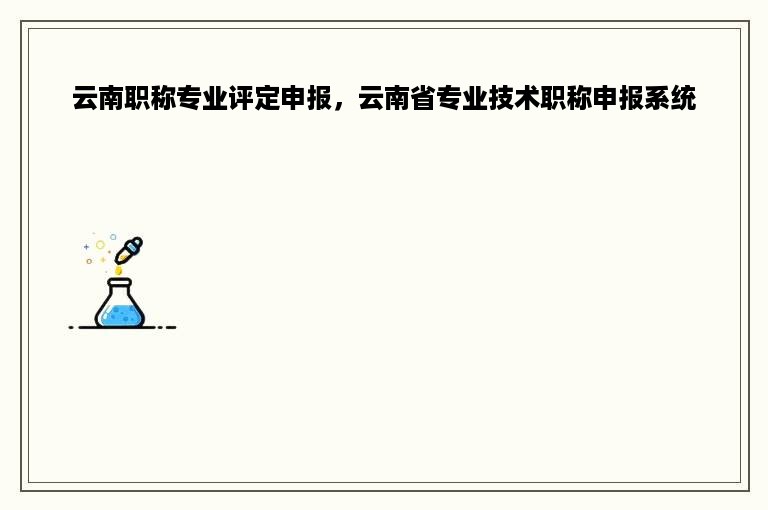 云南职称专业评定申报，云南省专业技术职称申报系统